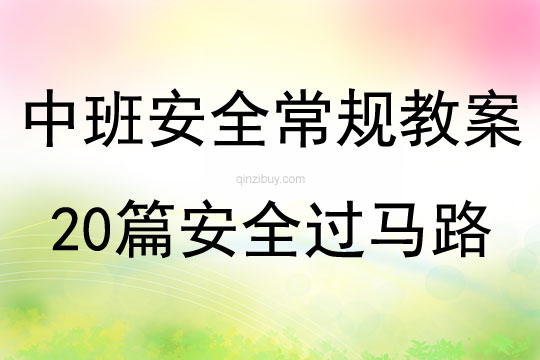 中班安全常规教案

qinzibuy.com

20篇安全过马路